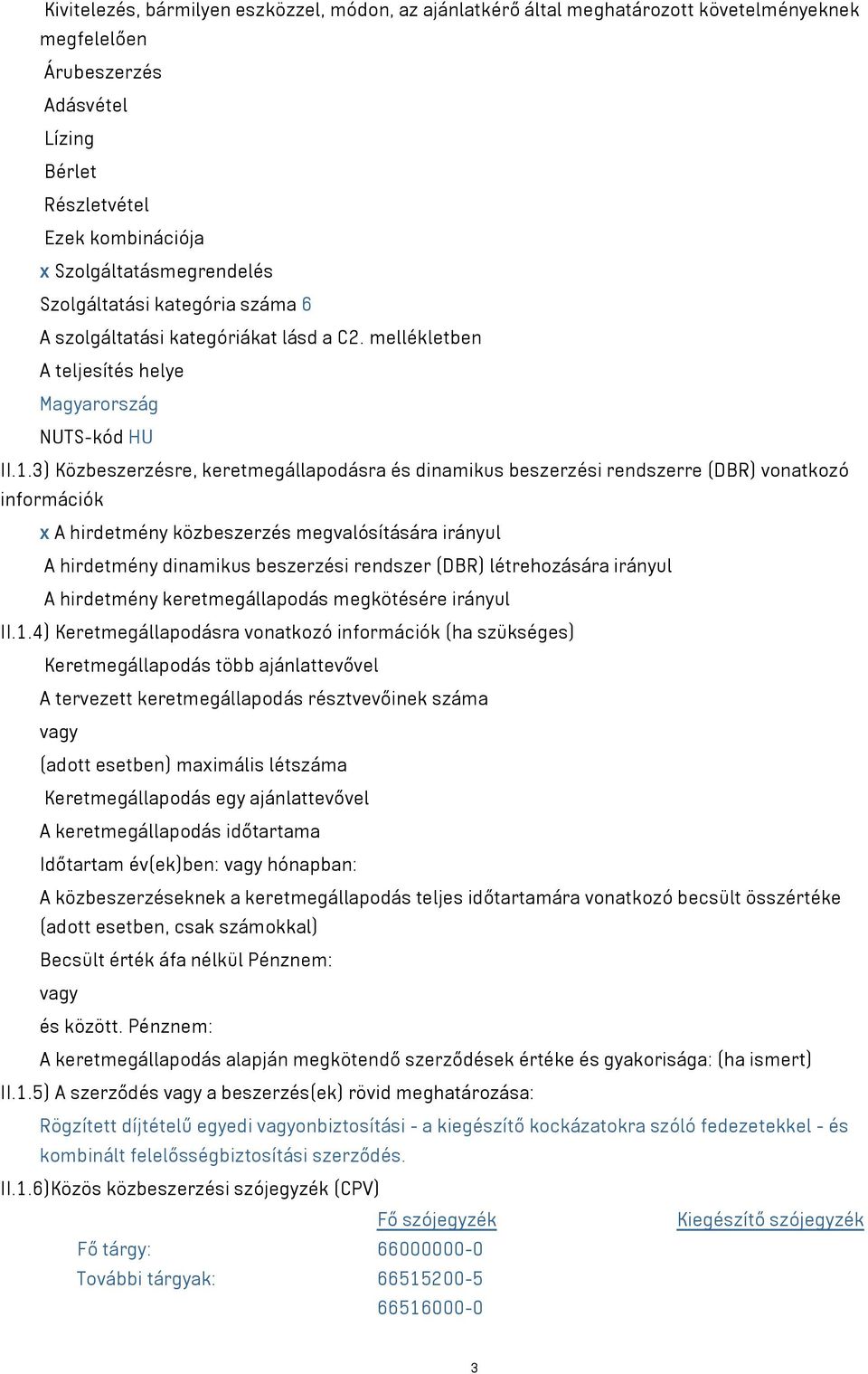 Kivitelezés, bármilyen eszközzel, módon, az ajánlatkérő által meghatározott követelményeknek megfelelően

Árubeszerzés

Adásvétel

Lízing

Bérlet

Részletvétel

Ezek kombinációja

x Szolgáltatásmegrendelés

Szolgáltatási kategória száma 6

A szolgáltatási kategóriákat lásd a C2. mellékletben

A teljesítés helye

Magyarország

NUTS-kód HU

II.1.3) Közbeszerzésre, keretmegállapodásra és dinamikus beszerzési rendszerre (DBR) vonatkozó információk

x A hirdetmény közbeszerzés megvalósítására irányul

A hirdetmény dinamikus beszerzési rendszer (DBR) létrehozására irányul

A hirdetmény keretmegállapodás megkötésére irányul

II.1.4) Keretmegállapodásra vonatkozó információk (ha szükséges)

Keretmegállapodás több ajánlattevővel

A tervezett keretmegállapodás résztvevőinek száma

vagy

(adott esetben) maximális létszáma

Keretmegállapodás egy ajánlattevővel

A keretmegállapodás időtartama

Időtartam év(ek)ben: vagy hónapban:

A közbeszerzéseknek a keretmegállapodás teljes időtartamára vonatkozó becsült összértéke (adott esetben, csak számokkal)

Becsült érték áfa nélkül Pénznem:

vagy

és között. Pénznem:

A keretmegállapodás alapján megkötendő szerződések értéke és gyakorisága: (ha ismert)

II.1.5) A szerződés vagy a beszerzés(ek) rövid meghatározása:

Rögzített díjtételű egyedi vagyonbiztosítási - a kiegészítő kockázatokra szóló fedezetekkel - és kombinált felelősségbiztosítási szerződés.

II.1.6)Közös közbeszerzési szójegyzék (CPV)

| | Fő szójegyzék | Kiegészítő szójegyzék |
|---|---|---|
| Fő tárgy: | 66000000-0 | |
| További tárgyak: | 66515200-5 | |
| | 66516000-0 | |

3